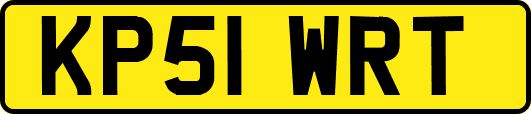 KP51 WRT